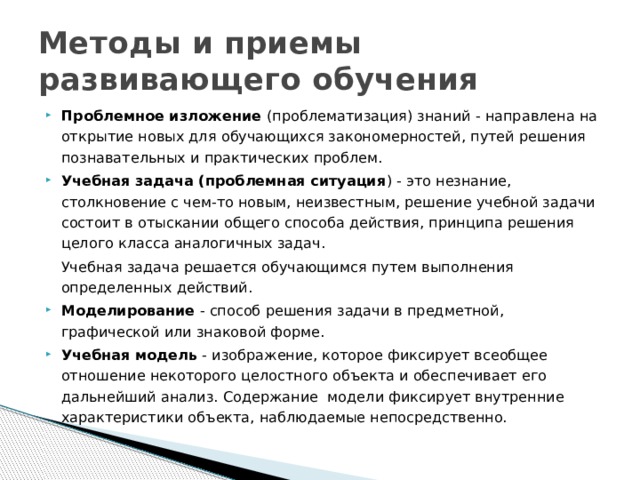 Методы и приемы развивающего обучения

Проблемное изложение (проблематизация) знаний - направлена на открытие новых для обучающихся закономерностей, путей решения познавательных и практических проблем.

Учебная задача (проблемная ситуация) - это незнание, столкновение с чем-то новым, неизвестным, решение учебной задачи состоит в отыскании общего способа действия, принципа решения целого класса аналогичных задач.

Учебная задача решается обучающимся путем выполнения определенных действий.

Моделирование - способ решения задачи в предметной, графической или знаковой форме.

Учебная модель - изображение, которое фиксирует всеобщее отношение некоторого целостного объекта и обеспечивает его дальнейший анализ. Содержание модели фиксирует внутренние характеристики объекта, наблюдаемые непосредственно.